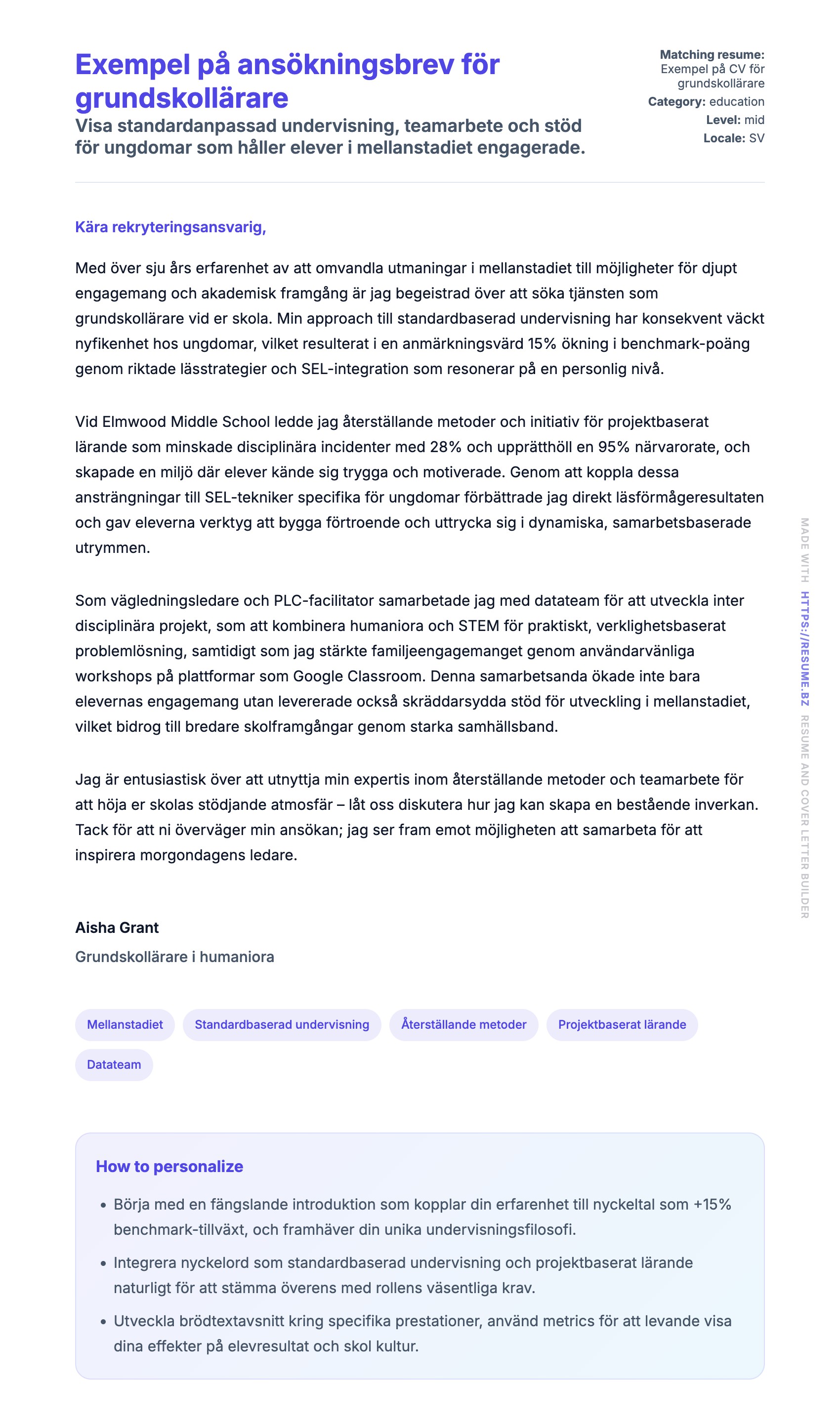 Exempel på ansökningsbrev för grundskollärare

Visa standardanpassad undervisning, teamarbete och stöd för ungdomar som håller elever i mellanstadiet engagerade.

Matching resume: Exempel på CV för grundskollärare
Category: education
Level: mid
Locale: SV

Kära rekryteringsansvarig,

Med över sju års erfarenhet av att omvandla utmaningar i mellanstadiet till möjligheter för djupt engagemang och akademisk framgång är jag begeistrad över att söka tjänsten som grundskollärare vid er skola. Min approach till standardbaserad undervisning har konsekvent väckt nyfikenhet hos ungdomar, vilket resulterat i en anmärkningsvärd 15% ökning i benchmark-poäng genom riktade lässtrategier och SEL-integration som resonerar på en personlig nivå.

Vid Elmwood Middle School ledde jag återställande metoder och initiativ för projektbaserat lärande som minskade disciplinära incidenter med 28% och upprätthöll en 95% närvarorate, och skapade en miljö där elever kände sig trygga och motiverade. Genom att koppla dessa ansträngningar till SEL-tekniker specifika för ungdomar förbättrade jag direkt läsförmågeresultaten och gav eleverna verktyg att bygga förtroende och uttrycka sig i dynamiska, samarbetsbaserade utrymmen.

Som vägledningsledare och PLC-facilitator samarbetade jag med datateam för att utveckla inter disciplinära projekt, som att kombinera humaniora och STEM för praktiskt, verklighetsbaserat problemlösning, samtidigt som jag stärkte familjeengagemanget genom användarvänliga workshops på plattformar som Google Classroom. Denna samarbetsanda ökade inte bara elevernas engagemang utan levererade också skräddarsydda stöd för utveckling i mellanstadiet, vilket bidrog till bredare skolframgångar genom starka samhällsband.

Jag är entusiastisk över att utnyttja min expertis inom återställande metoder och teamarbete för att höja er skolas stödjande atmosfär – låt oss diskutera hur jag kan skapa en bestående inverkan. Tack för att ni överväger min ansökan; jag ser fram emot möjligheten att samarbeta för att inspirera morgondagens ledare.

Aisha Grant

Grundskollärare i humaniora

Mellanstadiet
Standardbaserad undervisning
Återställande metoder
Projektbaserat lärande
Datateam

How to personalize

• Börja med en fängslande introduktion som kopplar din erfarenhet till nyckeltal som +15% benchmark-tillväxt, och framhäver din unika undervisningsfilosofi.
• Integrera nyckelord som standardbaserad undervisning och projektbaserat lärande naturligt för att stämma överens med rollens väsentliga krav.
• Utveckla brödtextavsnitt kring specifika prestationer, använd metrics för att levande visa dina effekter på elevresultat och skol kultur.

MADE WITH HTTPS://RESUME.BZ RESUME AND COVER LETTER BUILDER